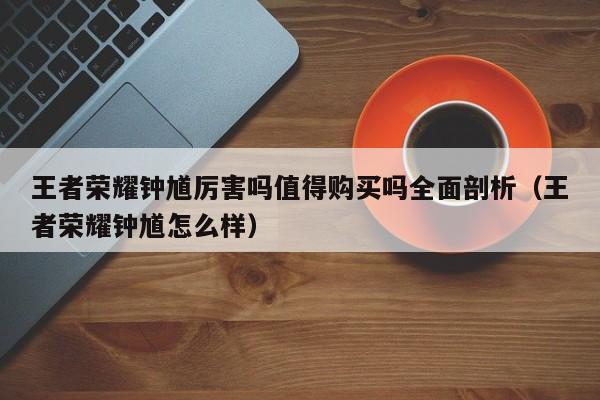 王者荣耀钟馗厉害吗值得购买吗全面剖析（王者荣耀钟馗怎么样）